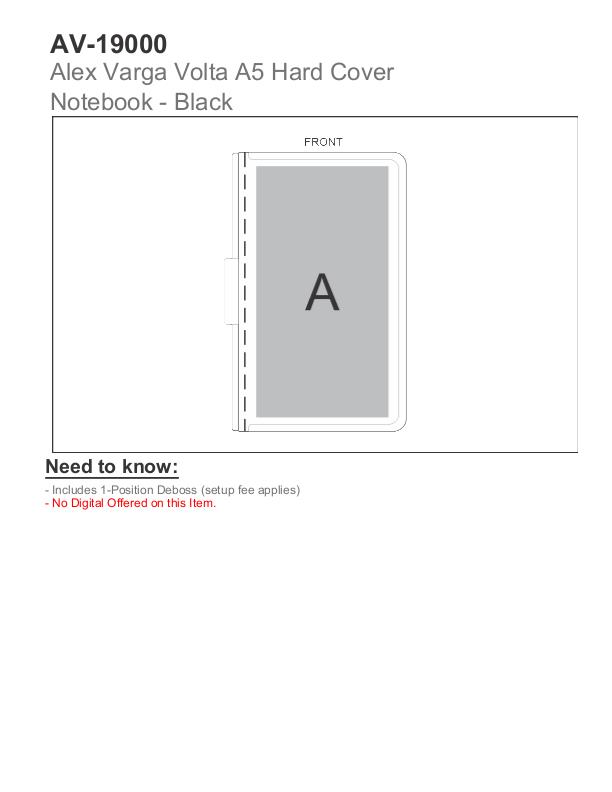 AV-19000
Alex Varga Volta A5 Hard Cover Notebook - Black

FRONT

A

Need to know:

- Includes 1-Position Deboss (setup fee applies)
- No Digital Offered on this Item.